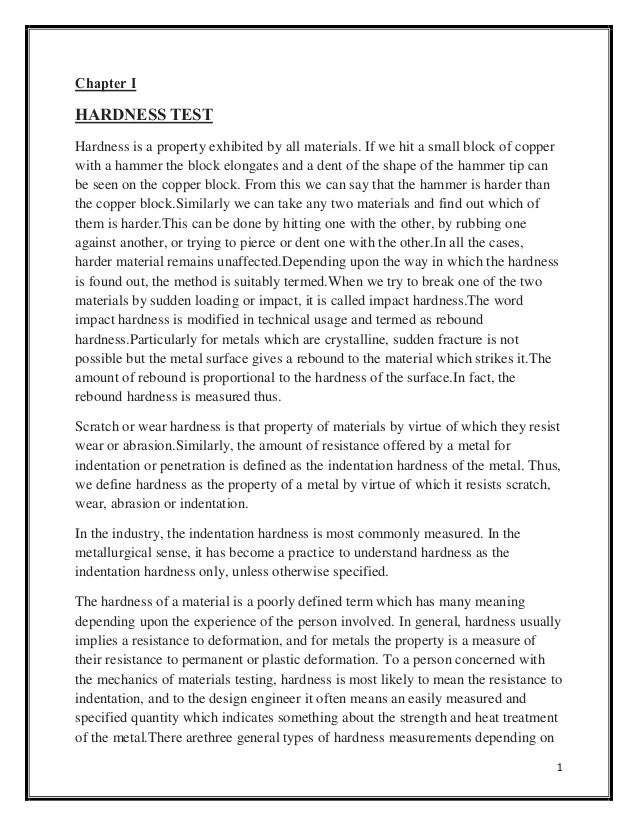 Chapter I

HARDNESS TEST

Hardness is a property exhibited by all materials. If we hit a small block of copper with a hammer the block elongates and a dent of the shape of the hammer tip can be seen on the copper block. From this we can say that the hammer is harder than the copper block.Similarly we can take any two materials and find out which of them is harder.This can be done by hitting one with the other, by rubbing one against another, or trying to pierce or dent one with the other.In all the cases, harder material remains unaffected.Depending upon the way in which the hardness is found out, the method is suitably termed.When we try to break one of the two materials by sudden loading or impact, it is called impact hardness.The word impact hardness is modified in technical usage and termed as rebound hardness.Particularly for metals which are crystalline, sudden fracture is not possible but the metal surface gives a rebound to the material which strikes it.The amount of rebound is proportional to the hardness of the surface.In fact, the rebound hardness is measured thus.

Scratch or wear hardness is that property of materials by virtue of which they resist wear or abrasion.Similarly, the amount of resistance offered by a metal for indentation or penetration is defined as the indentation hardness of the metal. Thus, we define hardness as the property of a metal by virtue of which it resists scratch, wear, abrasion or indentation.

In the industry, the indentation hardness is most commonly measured. In the metallurgical sense, it has become a practice to understand hardness as the indentation hardness only, unless otherwise specified.

The hardness of a material is a poorly defined term which has many meaning depending upon the experience of the person involved. In general, hardness usually implies a resistance to deformation, and for metals the property is a measure of their resistance to permanent or plastic deformation. To a person concerned with the mechanics of materials testing, hardness is most likely to mean the resistance to indentation, and to the design engineer it often means an easily measured and specified quantity which indicates something about the strength and heat treatment of the metal.There arethree general types of hardness measurements depending on

1